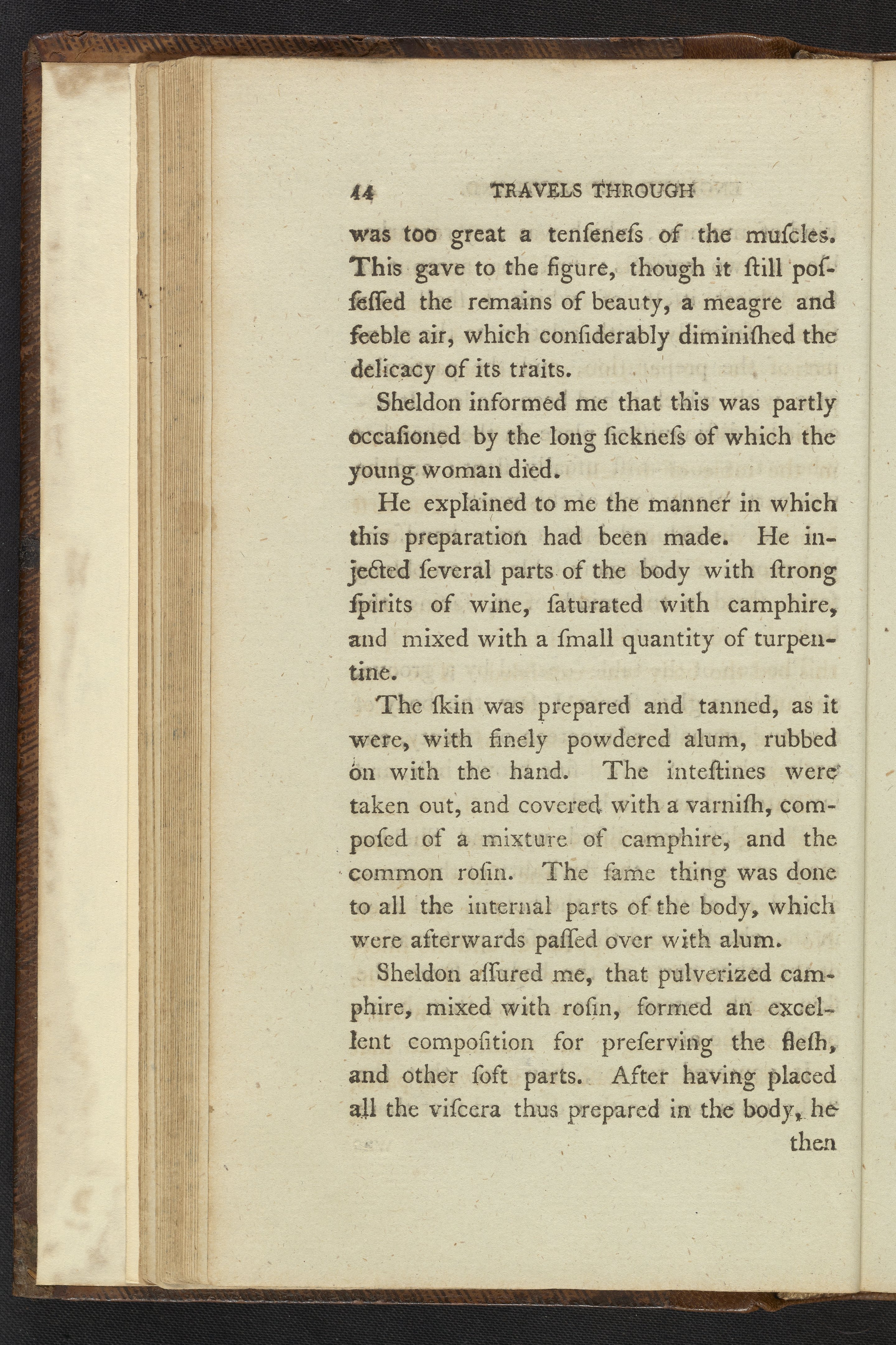 44 TRAVELS THROUGH

was too great a tenſeneſs of the muſcles. This gave to the figure, though it ſtill poſſeſſed the remains of beauty, a meagre and feeble air, which conſiderably diminiſhed the delicacy of its traits.

Sheldon informed me that this was partly occaſioned by the long ſickneſs of which the young woman died.

He explained to me the manner in which this preparation had been made. He injected ſeveral parts of the body with ſtrong ſpirits of wine, ſaturated with camphire, and mixed with a ſmall quantity of turpentine.

The ſkin was prepared and tanned, as it were, with finely powdered alum, rubbed on with the hand. The inteſtines were taken out, and covered with a varniſh, compoſed of a mixture of camphire, and the common roſin. The ſame thing was done to all the internal parts of the body, which were afterwards paſſed over with alum.

Sheldon aſſured me, that pulverized camphire, mixed with roſin, formed an excellent compoſition for preſerving the fleſh, and other ſoft parts. After having placed all the viſcera thus prepared in the body, he

then